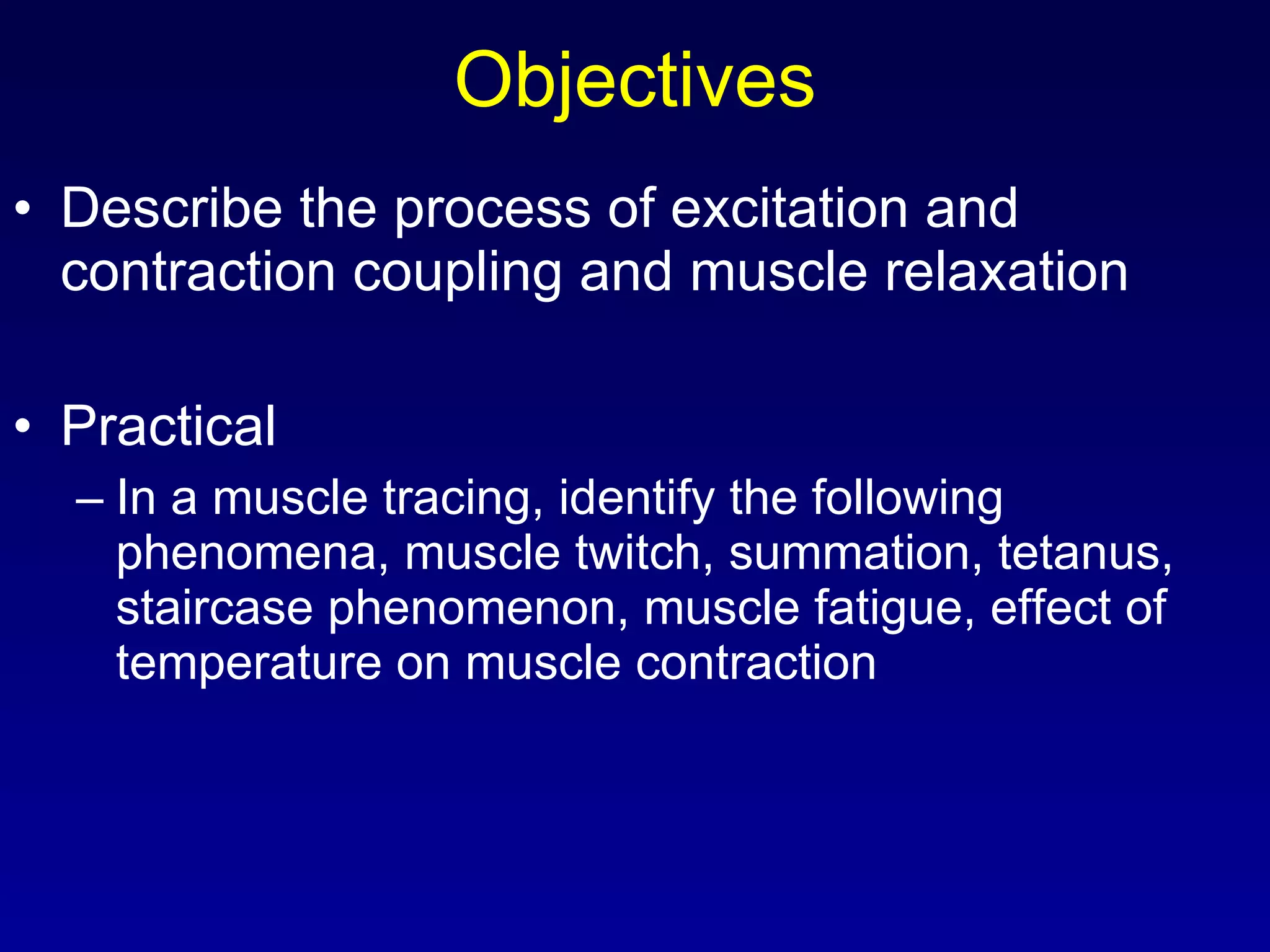 Objectives

• Describe the process of excitation and contraction coupling and muscle relaxation

• Practical
– In a muscle tracing, identify the following phenomena, muscle twitch, summation, tetanus, staircase phenomenon, muscle fatigue, effect of temperature on muscle contraction